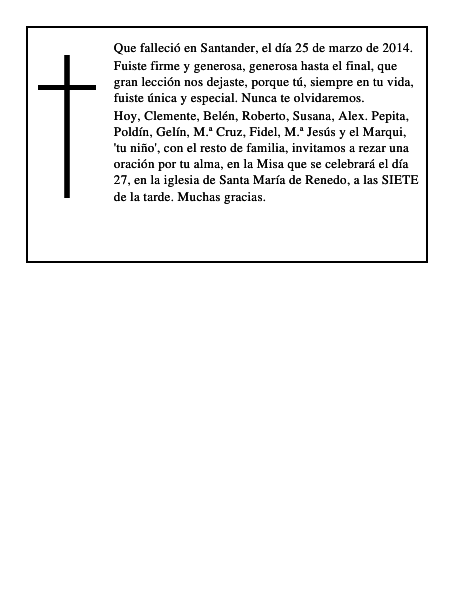 Que falleció en Santander, el día 25 de marzo de 2014.

Fuiste firme y generosa, generosa hasta el final, que gran lección nos dejaste, porque tú, siempre en tu vida, fuiste única y especial. Nunca te olvidaremos.

Hoy, Clemente, Belén, Roberto, Susana, Alex. Pepita, Poldín, Gelín, M.ª Cruz, Fidel, M.ª Jesús y el Marqui, 'tu niño', con el resto de familia, invitamos a rezar una oración por tu alma, en la Misa que se celebrará el día 27, en la iglesia de Santa María de Renedo, a las SIETE de la tarde. Muchas gracias.